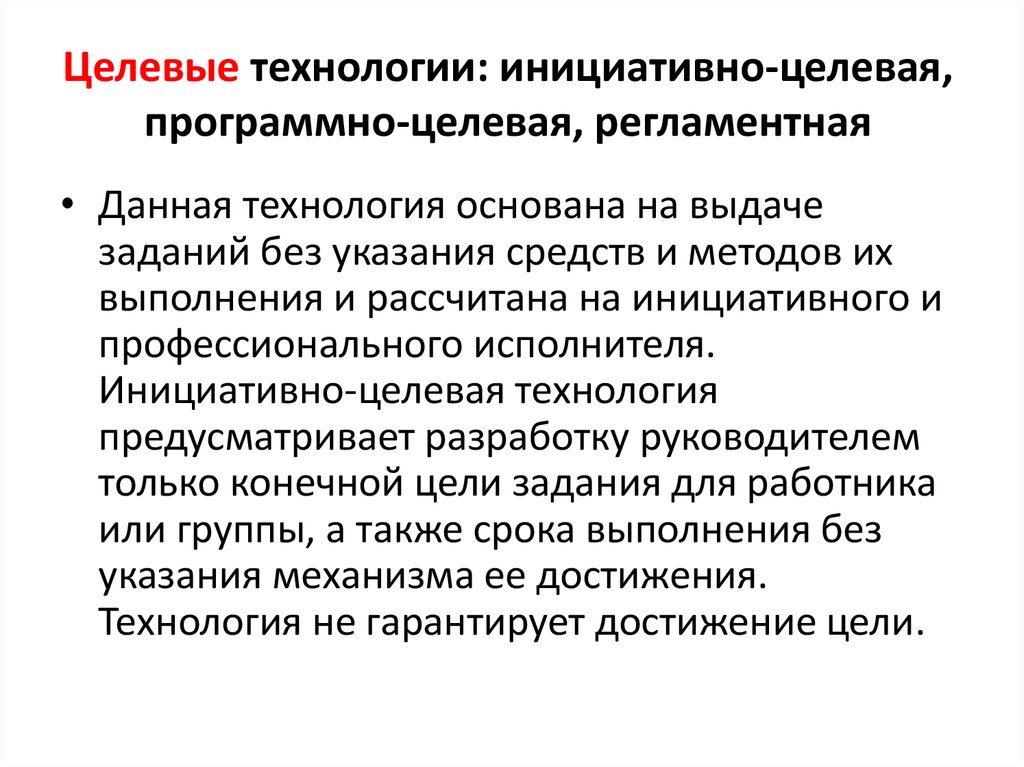 Целевые технологии: инициативно-целевая, программно-целевая, регламентная

• Данная технология основана на выдаче заданий без указания средств и методов их выполнения и рассчитана на инициативного и профессионального исполнителя. Инициативно-целевая технология предусматривает разработку руководителем только конечной цели задания для работника или группы, а также срока выполнения без указания механизма ее достижения. Технология не гарантирует достижение цели.